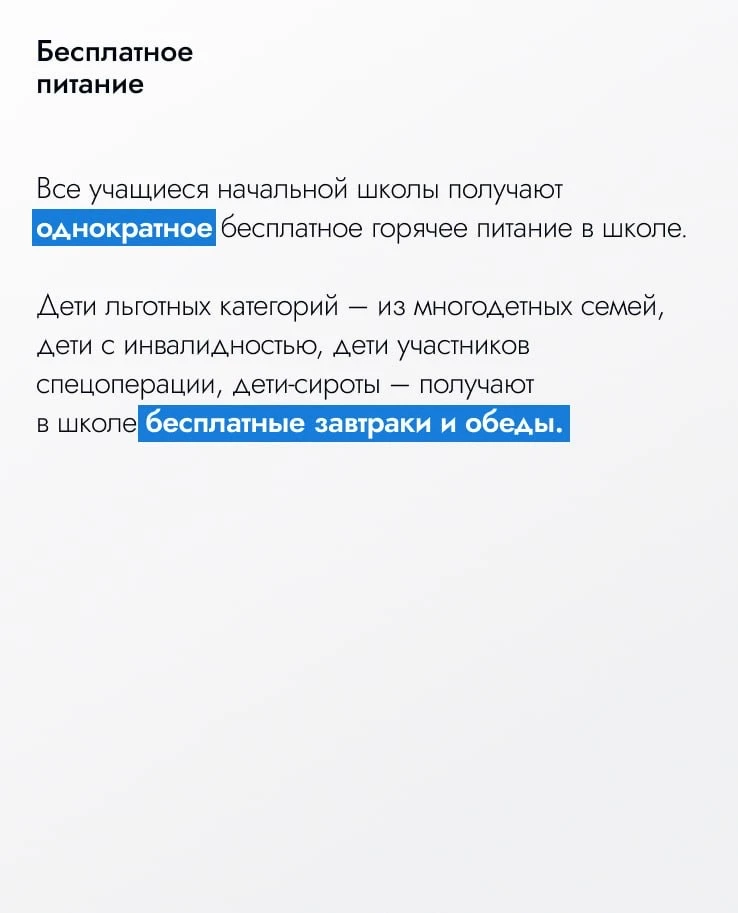 Бесплатное
питание

Все учащиеся начальной школы получают однократное бесплатное горячее питание в школе.

Дети льготных категорий — из многодетных семей, дети с инвалидностью, дети участников спецоперации, дети-сироты — получают в школе бесплатные завтраки и обеды.